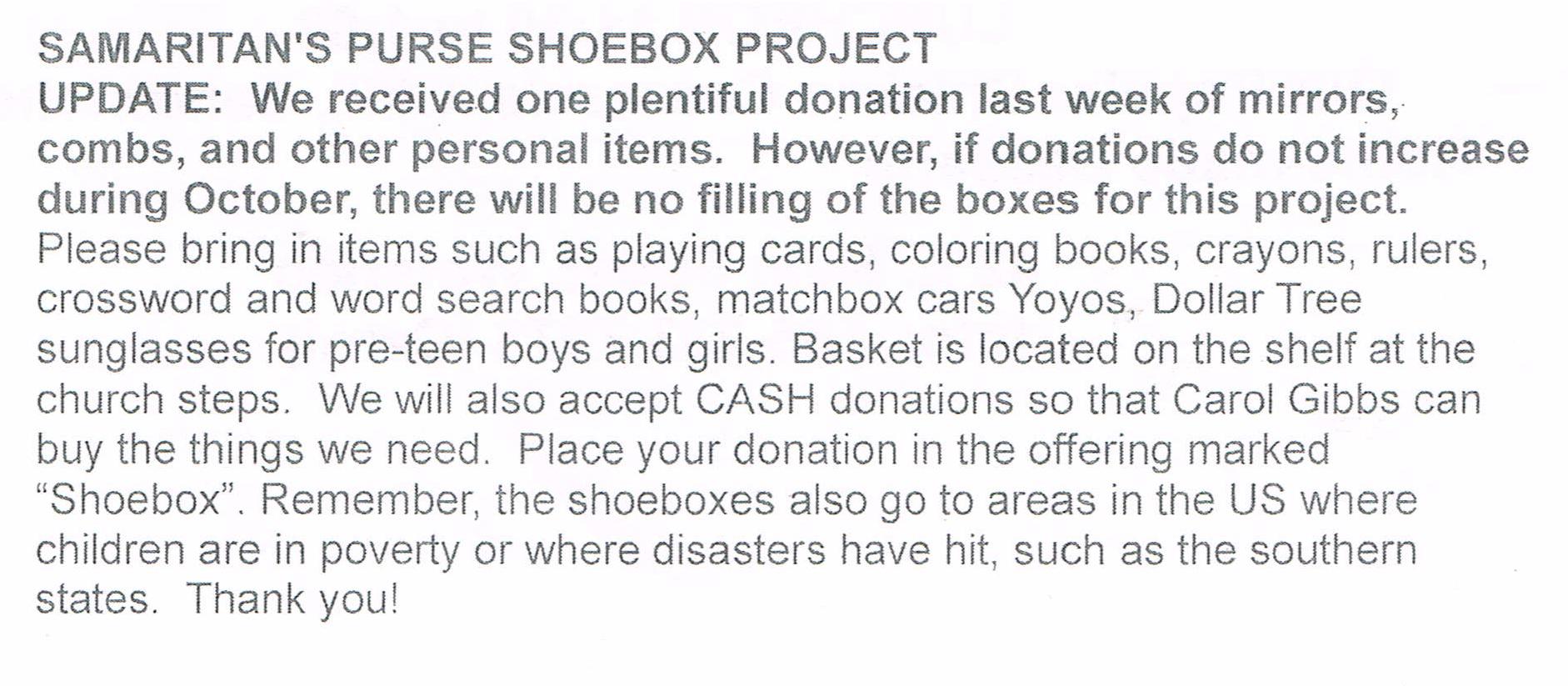 SAMARITAN'S PURSE SHOEBOX PROJECT

UPDATE: We received one plentiful donation last week of mirrors, combs, and other personal items. However, if donations do not increase during October, there will be no filling of the boxes for this project. Please bring in items such as playing cards, coloring books, crayons, rulers, crossword and word search books, matchbox cars Yoyos, Dollar Tree sunglasses for pre-teen boys and girls. Basket is located on the shelf at the church steps. We will also accept CASH donations so that Carol Gibbs can buy the things we need. Place your donation in the offering marked "Shoebox". Remember, the shoeboxes also go to areas in the US where children are in poverty or where disasters have hit, such as the southern states. Thank you!